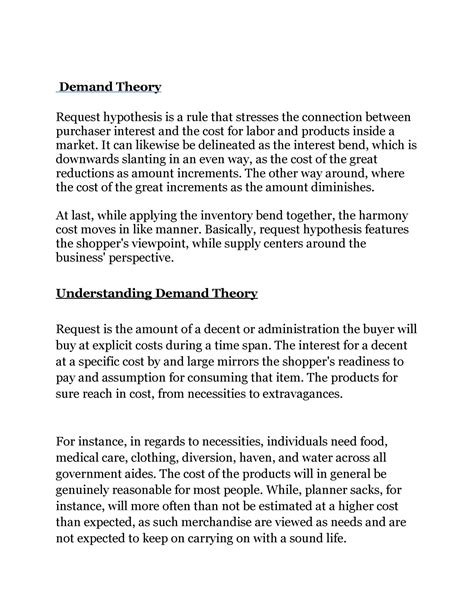 Demand Theory

Request hypothesis is a rule that stresses the connection between purchaser interest and the cost for labor and products inside a market. It can likewise be delineated as the interest bend, which is downwards slanting in an even way, as the cost of the great reductions as amount increments. The other way around, where the cost of the great increments as the amount diminishes.

At last, while applying the inventory bend together, the harmony cost moves in like manner. Basically, request hypothesis features the shopper's viewpoint, while supply centers around the business' perspective.

Understanding Demand Theory

Request is the amount of a decent or administration the buyer will buy at explicit costs during a time span. The interest for a decent at a specific cost by and large mirrors the shopper's readiness to pay and assumption for consuming that item. The products for sure reach in cost, from necessities to extravagances.

For instance, in regards to necessities, individuals need food, medical care, clothing, diversion, haven, and water across all government aides. The cost of the products will in general be genuinely reasonable for most people. While, planner sacks, for instance, will more often than not be estimated at a higher cost than expected, as such merchandise are viewed as needs and are not expected to keep on carrying on with a sound life.